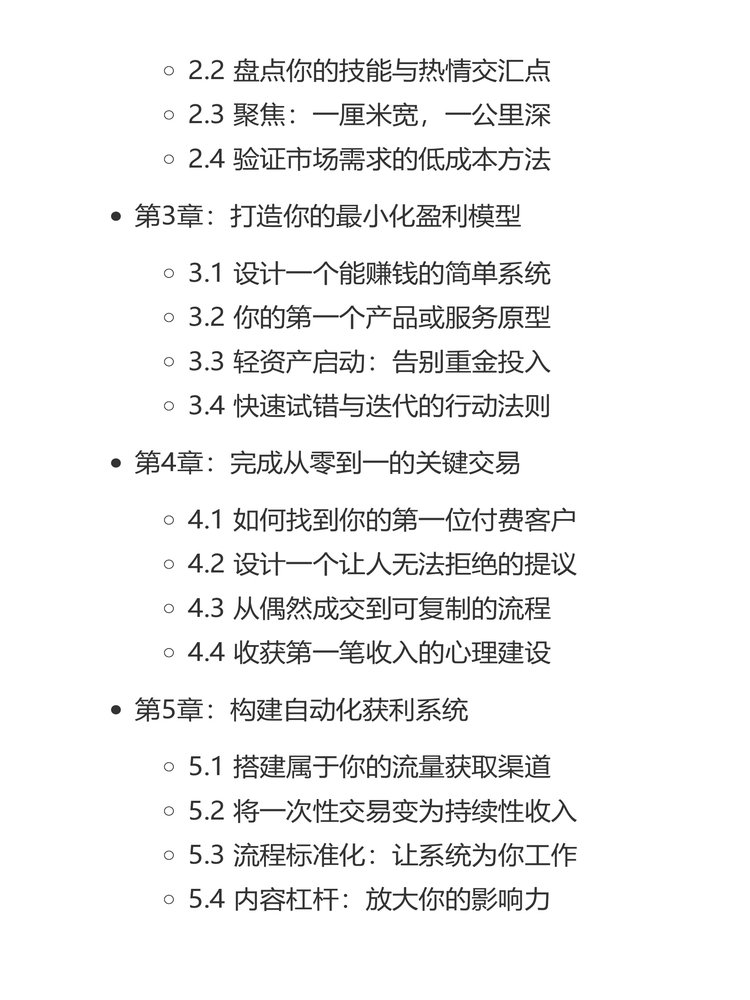 2.2 盘点你的技能与热情交汇点
2.3 聚焦：一厘米宽，一公里深
2.4 验证市场需求的低成本方法

第3章：打造你的最小化盈利模型

3.1 设计一个能赚钱的简单系统
3.2 你的第一个产品或服务原型
3.3 轻资产启动：告别重金投入
3.4 快速试错与迭代的行动法则

第4章：完成从零到一的关键交易

4.1 如何找到你的第一位付费客户
4.2 设计一个让人无法拒绝的提议
4.3 从偶然成交到可复制的流程
4.4 收获第一笔收入的心理建设

第5章：构建自动化获利系统

5.1 搭建属于你的流量获取渠道
5.2 将一次性交易变为持续性收入
5.3 流程标准化：让系统为你工作
5.4 内容杠杆：放大你的影响力